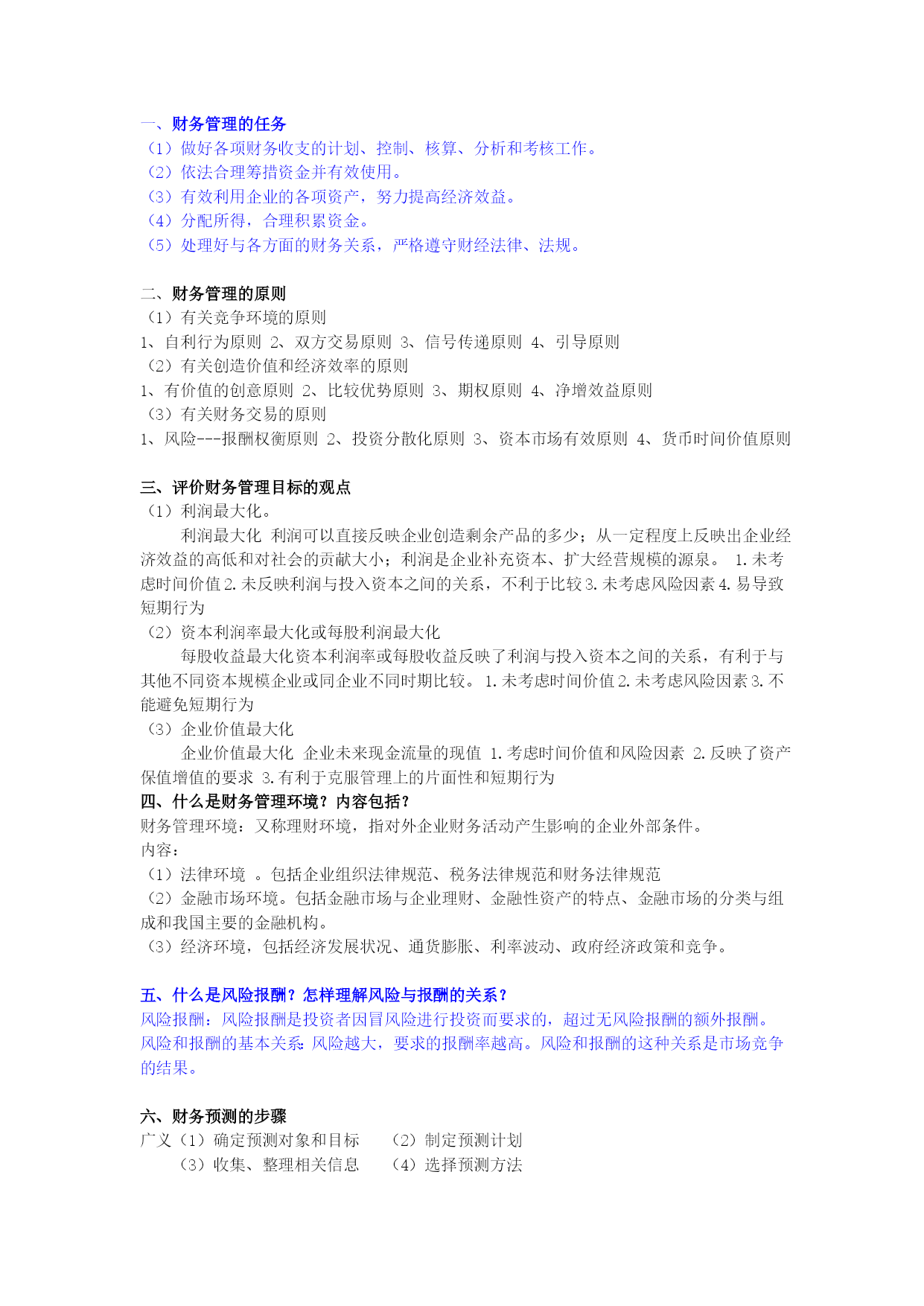 一、财务管理的任务
（1）做好各项财务收支的计划、控制、核算、分析和考核工作。
（2）依法合理筹措资金并有效使用。
（3）有效利用企业的各项资产，努力提高经济效益。
（4）分配所得，合理积累资金。
（5）处理好与各方面的财务关系，严格遵守财经法律、法规。

二、财务管理的原则
（1）有关竞争环境的原则
1、自利行为原则 2、双方交易原则 3、信号传递原则 4、引导原则
（2）有关创造价值和经济效率的原则
1、有价值的创意原则 2、比较优势原则 3、期权原则 4、净增效益原则
（3）有关财务交易的原则
1、风险---报酬权衡原则 2、投资分散化原则 3、资本市场有效原则 4、货币时间价值原则

三、评价财务管理目标的观点
（1）利润最大化。
利润最大化 利润可以直接反映企业创造剩余产品的多少；从一定程度上反映出企业经济效益的高低和对社会的贡献大小；利润是企业补充资本、扩大经营规模的源泉。 1.未考虑时间价值 2.未反映利润与投入资本之间的关系，不利于比较 3.未考虑风险因素 4.易导致短期行为
（2）资本利润率最大化或每股利润最大化
每股收益最大化资本利润率或每股收益反映了利润与投入资本之间的关系，有利于与其他不同资本规模企业或同企业不同时期比较。 1.未考虑时间价值 2.未考虑风险因素 3.不能避免短期行为
（3）企业价值最大化
企业价值最大化 企业未来现金流量的现值 1.考虑时间价值和风险因素 2.反映了资产保值增值的要求 3.有利于克服管理上的片面性和短期行为
四、什么是财务管理环境？内容包括？
财务管理环境：又称理财环境，指对外企业财务活动产生影响的企业外部条件。
内容：
（1）法律环境 。包括企业组织法律规范、税务法律规范和财务法律规范
（2）金融市场环境。包括金融市场与企业理财、金融性资产的特点、金融市场的分类与组成和我国主要的金融机构。
（3）经济环境，包括经济发展状况、通货膨胀、利率波动、政府经济政策和竞争。

五、什么是风险报酬？怎样理解风险与报酬的关系？
风险报酬：风险报酬是投资者因冒风险进行投资而要求的，超过无风险报酬的额外报酬。
风险和报酬的基本关系：风险越大，要求的报酬率越高。风险和报酬的这种关系是市场竞争的结果。

六、财务预测的步骤
广义（1）确定预测对象和目标 （2）制定预测计划
（3）收集、整理相关信息 （4）选择预测方法